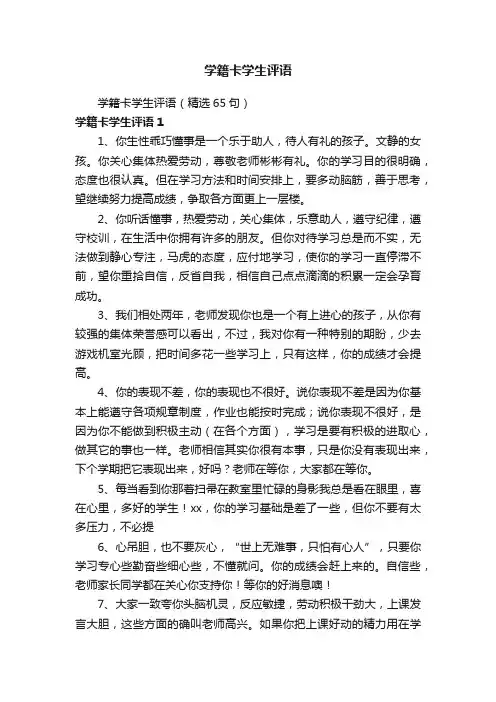 学籍卡学生评语

学籍卡学生评语（精选65句）

学籍卡学生评语1

1、你生性乖巧懂事是一个乐于助人，待人有礼的孩子。文静的女孩。你关心集体热爱劳动，尊敬老师彬彬有礼。你的学习目的很明确，态度也很认真。但在学习方法和时间安排上，要多动脑筋，善于思考，望继续努力提高成绩，争取各方面更上一层楼。

2、你听话懂事，热爱劳动，关心集体，乐意助人，遵守纪律，遵守校训，在生活中你拥有许多的朋友。但你对待学习总是而不实，无法做到静心专注，马虎的态度，应付地学习，使你的学习一直停滞不前，望你重拾自信，反省自我，相信自己点点滴滴的积累一定会孕育成功。

3、我们相处两年，老师发现你也是一个有上进心的孩子，从你有较强的集体荣誉感可以看出，不过，我对你有一种特别的期盼，少去游戏机室光顾，把时间多花一些学习上，只有这样，你的成绩才会提高。

4、你的表现不差，你的表现也不很好。说你表现不差是因为你基本上能遵守各项规章制度，作业也能按时完成；说你表现不很好，是因为你不能做到积极主动（在各个方面），学习是要有积极的进取心，做其它的事也一样。老师相信其实你很有本事，只是你没有表现出来，下个学期把它表现出来，好吗？老师在等你，大家都在等你。

5、每当看到你那着扫帚在教室里忙碌的身影我总是看在眼里，喜在心里，多好的学生！xx，你的学习基础是差了一些，但你不要有太多压力，不必提

6、心吊胆，也不要灰心，“世上无难事，只怕有心人”，只要你学习专心些勤奋些细心些，不懂就问。你的成绩会赶上来的。自信些，老师家长同学都在关心你支持你！等你的好消息噢！

7、大家一致夸你头脑机灵，反应敏捷，劳动积极干劲大，上课发言大胆，这些方面的确叫老师高兴。如果你把上课好动的精力用在学